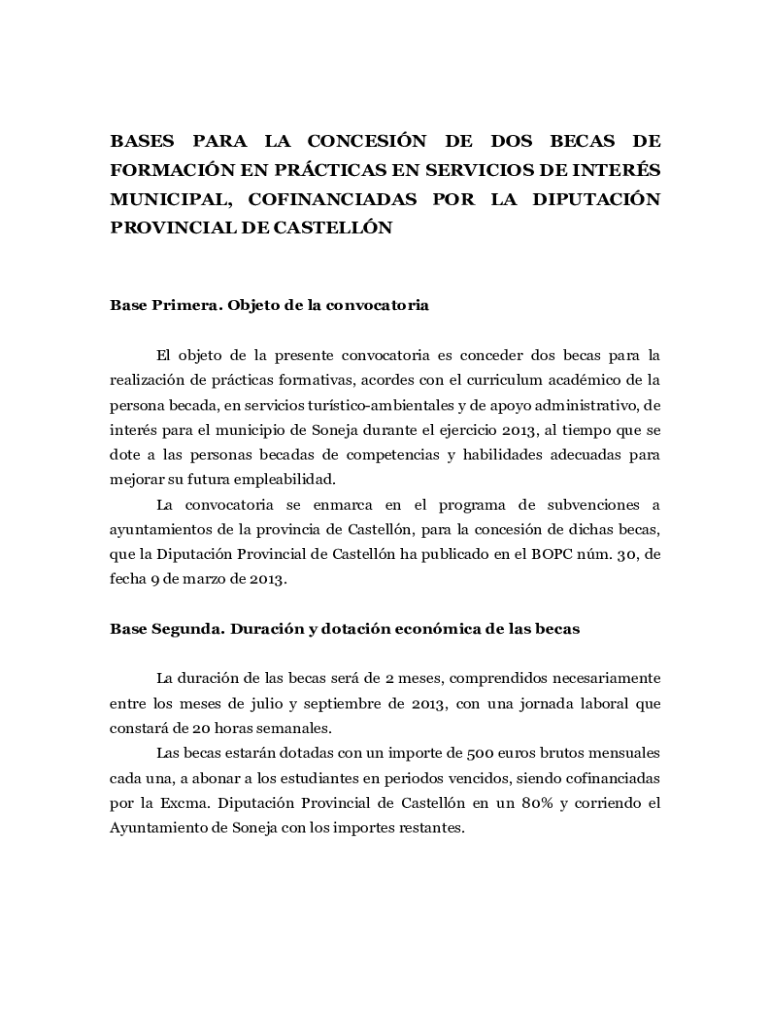 BASES PARA LA CONCESIÓN DE DOS BECAS DE FORMACIÓN EN PRÁCTICAS EN SERVICIOS DE INTERÉS MUNICIPAL, COFINANCIADAS POR LA DIPUTACIÓN PROVINCIAL DE CASTELLÓN

Base Primera. Objeto de la convocatoria

El objeto de la presente convocatoria es conceder dos becas para la realización de prácticas formativas, acordes con el curriculum académico de la persona becada, en servicios turístico-ambientales y de apoyo administrativo, de interés para el municipio de Soneja durante el ejercicio 2013, al tiempo que se dote a las personas becadas de competencias y habilidades adecuadas para mejorar su futura empleabilidad.

La convocatoria se enmarca en el programa de subvenciones a ayuntamientos de la provincia de Castellón, para la concesión de dichas becas, que la Diputación Provincial de Castellón ha publicado en el BOPC núm. 30, de fecha 9 de marzo de 2013.

Base Segunda. Duración y dotación económica de las becas

La duración de las becas será de 2 meses, comprendidos necesariamente entre los meses de julio y septiembre de 2013, con una jornada laboral que constará de 20 horas semanales.

Las becas estarán dotadas con un importe de 500 euros brutos mensuales cada una, a abonar a los estudiantes en periodos vencidos, siendo cofinanciadas por la Excma. Diputación Provincial de Castellón en un 80% y corriendo el Ayuntamiento de Soneja con los importes restantes.